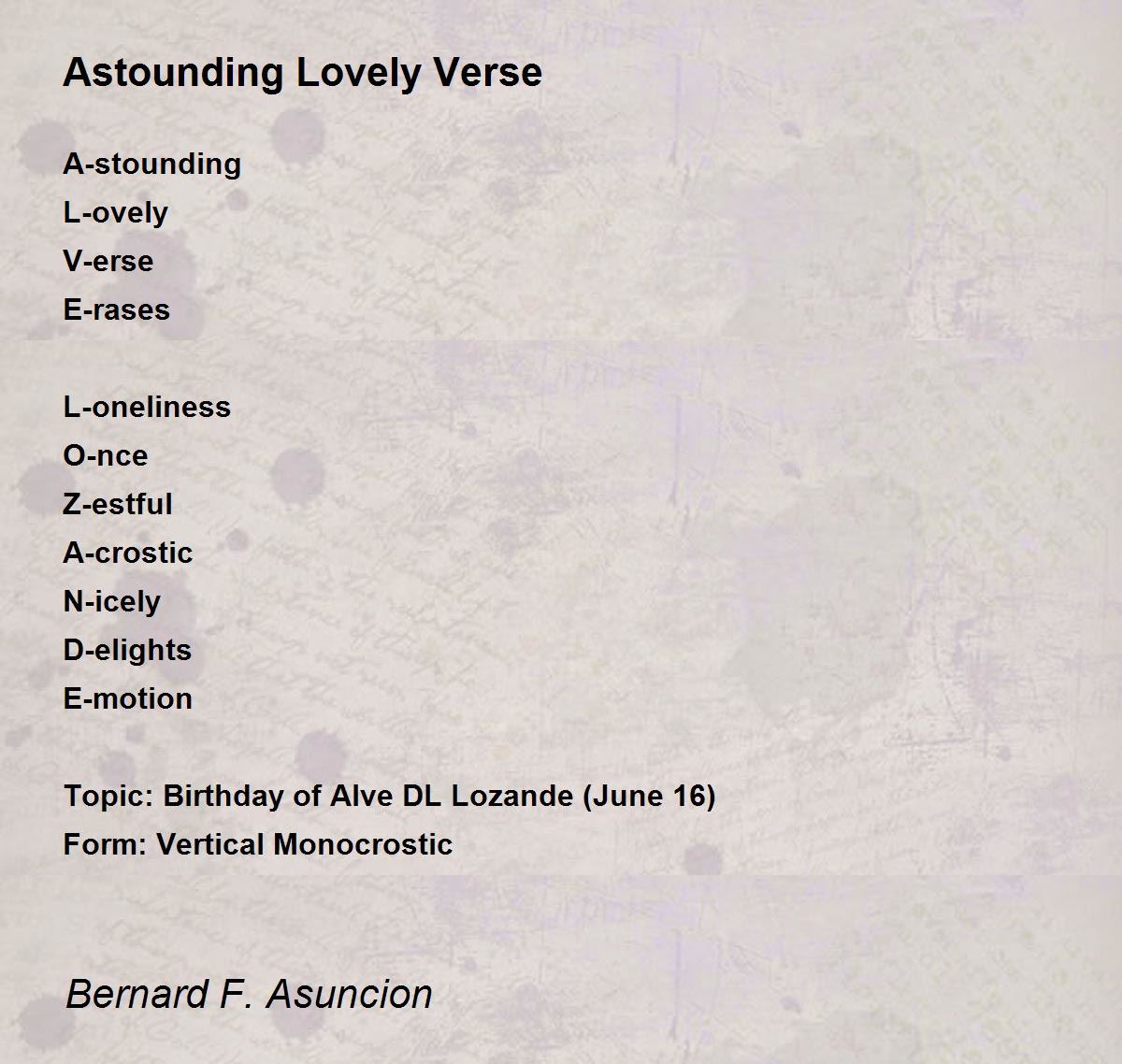 Astounding Lovely Verse

A-stounding
L-ovely
V-erse
E-rases

L-oneliness
O-nce
Z-estful
A-crostic
N-icely
D-elights
E-motion

Topic: Birthday of Alve DL Lozande (June 16)
Form: Vertical Monocrostic

Bernard F. Asuncion